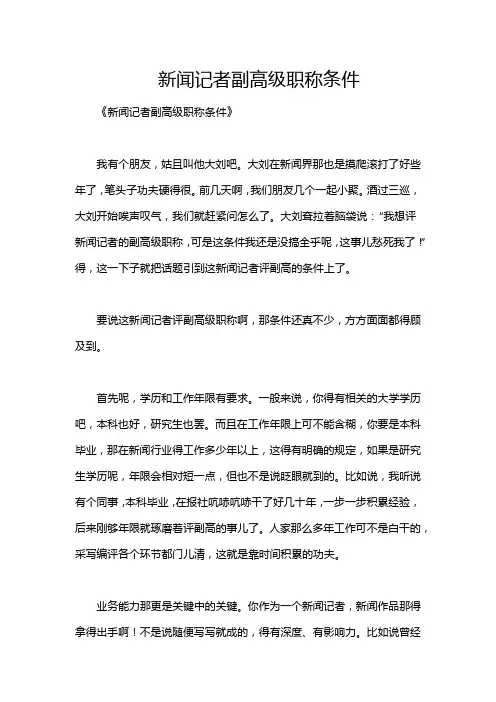 新闻记者副高级职称条件

《新闻记者副高级职称条件》

我有个朋友，姑且叫他大刘吧。大刘在新闻界那也是摸爬滚打了好些年了，笔头子功夫硬得很。前几天啊，我们朋友几个一起小聚。酒过三巡，大刘开始唉声叹气，我们就赶紧问怎么了。大刘耷拉着脑袋说：“我想评新闻记者的副高级职称，可是这条件我还是没搞全乎呢，这事儿愁死我了！”得，这一下子就把话题引到这新闻记者评副高的条件上了。

要说这新闻记者评副高级职称啊，那条件还真不少，方方面面都得顾及到。

首先呢，学历和工作年限有要求。一般来说，你得有相关的大学学历吧，本科也好，研究生也罢。而且在工作年限上可不能含糊，你要是本科毕业，那在新闻行业得工作多少年以上，这得有明确的规定，如果是研究生学历呢，年限会相对短一点，但也不是说眨眼就到的。比如说，我听说有个同事，本科毕业，在报社吭哧吭哧干了好几十年，一步一步积累经验，后来刚够年限就琢磨着评副高的事儿了。人家那么多年工作可不是白干的，采写编评各个环节都门儿清，这就是靠时间积累的功夫。

业务能力那更是关键中的关键。你作为一个新闻记者，新闻作品那得拿得出手啊！不是说随便写写就成的，得有深度、有影响力。比如说曾经